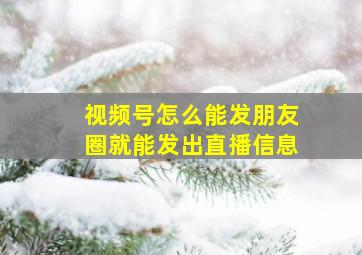 视频号怎么能发朋友圈就能发出直播信息